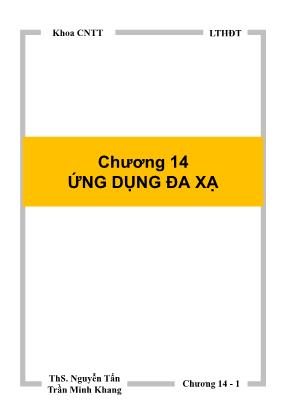 Khoa CNTT

LTHĐT

Chương 14
ỨNG DỤNG ĐA XẠ

ThS. Nguyễn Tấn
Trần Minh Khang

Chương 14 - 1